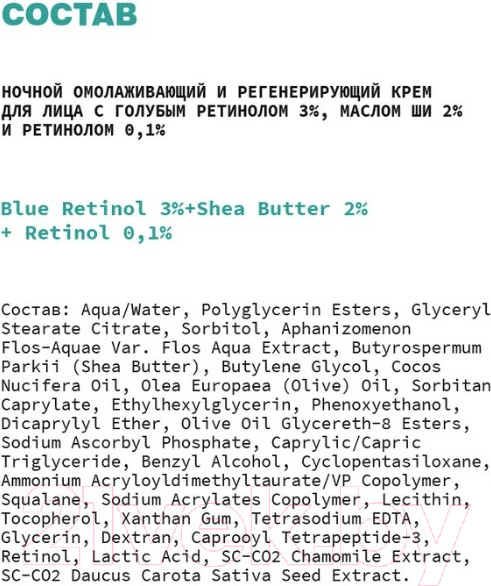 СОСТАВ

НОЧНОЙ ОМОЛАЖИВАЮЩИЙ И РЕГЕНЕРИРУЮЩИЙ КРЕМ ДЛЯ ЛИЦА С ГОЛУБЫМ РЕТИНОЛОМ 3%, МАСЛОМ ШИ 2% И РЕТИНОЛОМ 0,1%

Blue Retinol 3%+Shea Butter 2% + Retinol 0,1%

Состав: Aqua/Water, Polyglycerin Esters, Glyceryl Stearate Citrate, Sorbitol, Aphanizomenon Flos-Aquae Var. Flos Aqua Extract, Butyrospermum Parkii (Shea Butter), Butylene Glycol, Cocos Nucifera Oil, Olea Europaea (Olive) Oil, Sorbitan Caprylate, Ethylhexylglycerin, Phenoxyethanol, Dicaprylyl Ether, Olive Oil Glycereth-8 Esters, Sodium Ascorbyl Phosphate, Caprylic/Capric Triglyceride, Benzyl Alcohol, Cyclopentasiloxane, Ammonium Acryloyldimethyltaurate/VP Copolymer, Squalane, Sodium Acrylates Copolymer, Lecithin, Tocopherol, Xanthan Gum, Tetrasodium EDTA, Glycerin, Dextran, Caprooyl Tetrapeptide-3, Retinol, Lactic Acid, SC-CO2 Chamomile Extract, SC-CO2 Daucus Carota Sativa Seed Extract.

21vek.by